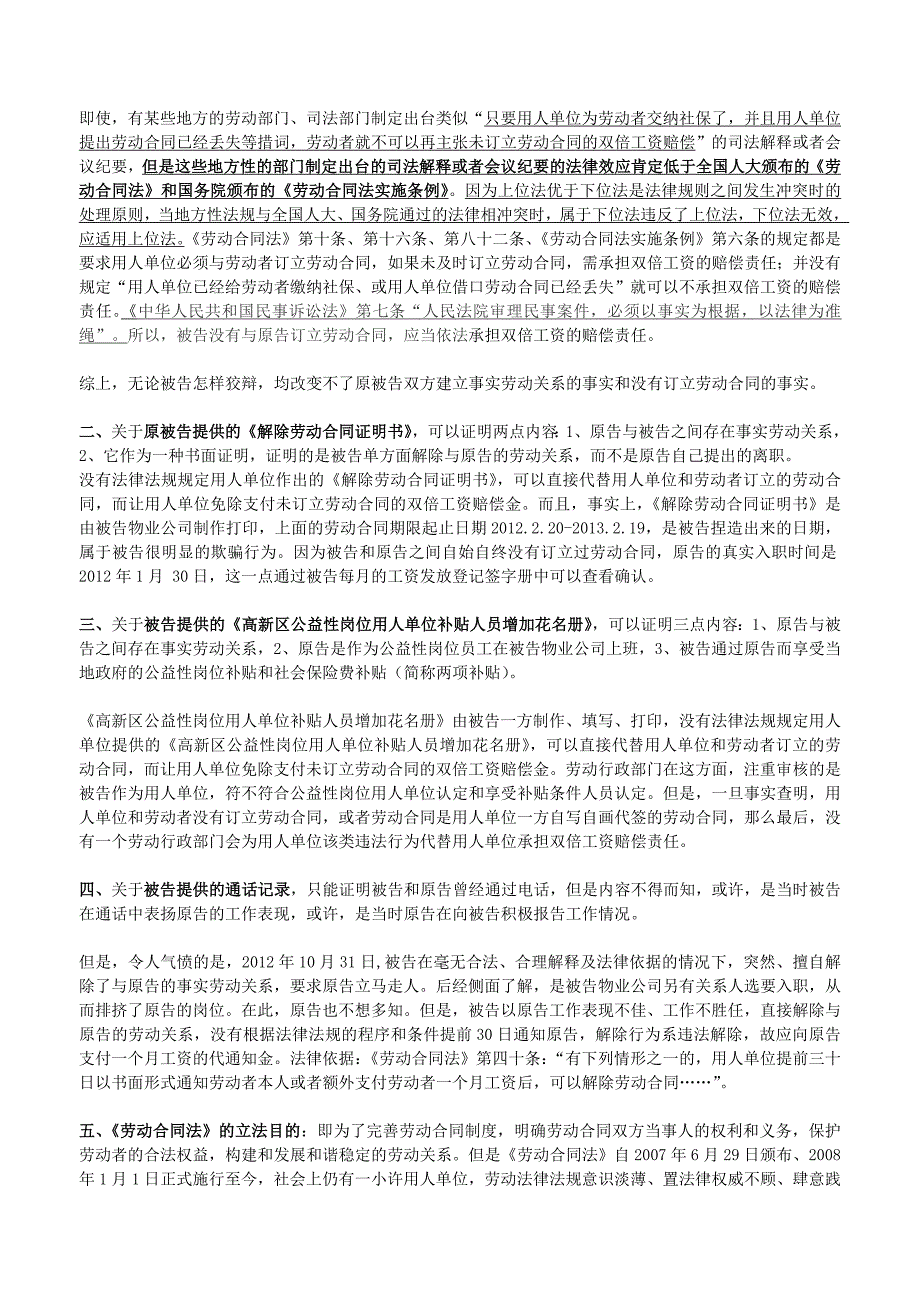 即使，有某些地方的劳动部门、司法部门制定出台类似“只要用人单位为劳动者交纳社保了，并且用人单位提出劳动合同已经丢失等措词，劳动者就不可以再主张未订立劳动合同的双倍工资赔偿”的司法解释或者会议纪要，但是这些地方性的部门制定出台的司法解释或者会议纪要的法律效应肯定低于全国人大颁布的《劳动合同法》和国务院颁布的《劳动合同法实施条例》。因为上位法优于下位法是法律规则之间发生冲突时的处理原则，当地方性法规与全国人大、国务院通过的法律相冲突时，属于下位法违反了上位法，下位法无效，应适用上位法。《劳动合同法》第十条、第十六条、第八十二条、《劳动合同法实施条例》第六条的规定都是要求用人单位必须与劳动者订立劳动合同，如果未及时订立劳动合同，需承担双倍工资的赔偿责任；并没有规定“用人单位已经给劳动者缴纳社保、或用人单位借口劳动合同已经丢失”就可以不承担双倍工资的赔偿责任。《中华人民共和国民事诉讼法》第七条“人民法院审理民事案件，必须以事实为根据，以法律为准绳”。所以，被告没有与原告订立劳动合同，应当依法承担双倍工资的赔偿责任。

综上，无论被告怎样狡辩，均改变不了原被告双方建立事实劳动关系的事实和没有订立劳动合同的事实。

二、关于原被告提供的《解除劳动合同证明书》，可以证明两点内容：1、原告与被告之间存在事实劳动关系，2、它作为一种书面证明，证明的是被告单方面解除与原告的劳动关系，而不是原告自己提出的离职。
没有法律法规规定用人单位作出的《解除劳动合同证明书》，可以直接代替用人单位和劳动者订立的劳动合同，而让用人单位免除支付未订立劳动合同的双倍工资赔偿金。而且，事实上，《解除劳动合同证明书》是由被告物业公司制作打印，上面的劳动合同期限起止日期 2012.2.20-2013.2.19，是被告捏造出来的日期，属于被告很明显的欺骗行为。因为被告和原告之间自始自终没有订立过劳动合同，原告的真实入职时间是 2012 年 1 月 30 日，这一点通过被告每月的工资发放登记签字册中可以查看确认。

三、关于被告提供的《高新区公益性岗位用人单位补贴人员增加花名册》，可以证明三点内容：1、原告与被告之间存在事实劳动关系，2、原告是作为公益性岗位员工在被告物业公司上班，3、被告通过原告而享受当地政府的公益性岗位补贴和社会保险费补贴（简称两项补贴）。

《高新区公益性岗位用人单位补贴人员增加花名册》由被告一方制作、填写、打印，没有法律法规规定用人单位提供的《高新区公益性岗位用人单位补贴人员增加花名册》，可以直接代替用人单位和劳动者订立的劳动合同，而让用人单位免除支付未订立劳动合同的双倍工资赔偿金。劳动行政部门在这方面，注重审核的是被告作为用人单位，符不符合公益性岗位用人单位认定和享受补贴条件人员认定。但是，一旦事实查明，用人单位和劳动者没有订立劳动合同，或者劳动合同是用人单位一方自写自画代签的劳动合同，那么最后，没有一个劳动行政部门会为用人单位该类违法行为代替用人单位承担双倍工资赔偿责任。

四、关于被告提供的通话记录，只能证明被告和原告曾经通过电话，但是内容不得而知，或许，是当时被告在通话中表扬原告的工作表现，或许，是当时原告在向被告积极报告工作情况。

但是，令人气愤的是，2012 年 10 月 31 日，被告在毫无合法、合理解释及法律依据的情况下，突然、擅自解除了与原告的事实劳动关系，要求原告立马走人。后经侧面了解，是被告物业公司另有关系人选要入职，从而排挤了原告的岗位。在此，原告也不想多知。但是，被告以原告工作表现不佳、工作不胜任，直接解除与原告的劳动关系，没有根据法律法规的程序和条件提前 30 日通知原告，解除行为系违法解除，故应向原告支付一个月工资的代通知金。法律依据：《劳动合同法》第四十条：“有下列情形之一的，用人单位提前三十日以书面形式通知劳动者本人或者额外支付劳动者一个月工资后，可以解除劳动合同……”。

五、《劳动合同法》的立法目的：即为了完善劳动合同制度，明确劳动合同双方当事人的权利和义务，保护劳动者的合法权益，构建和发展和谐稳定的劳动关系。但是《劳动合同法》自 2007 年 6 月 29 日颁布、2008 年 1 月 1 日正式施行至今，社会上仍有一小许用人单位，劳动法律法规意识淡薄、置法律权威不顾、肆意践